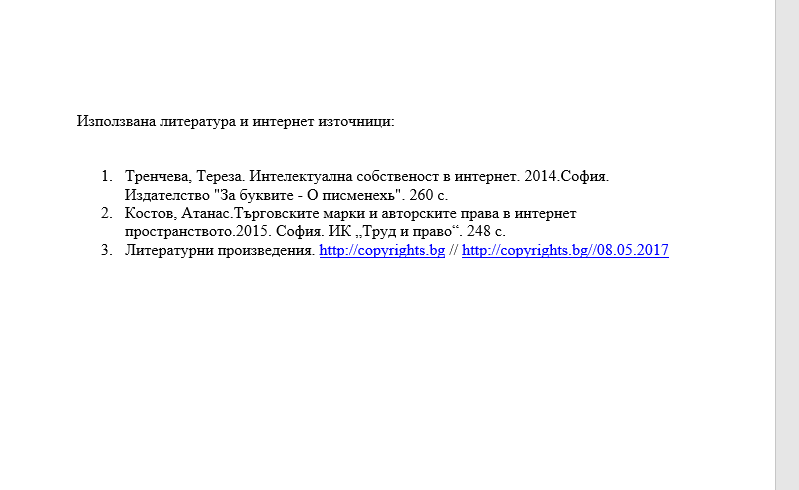 Използвана литература и интернет източници:

1. Тренчева, Тереза. Интелектуална собственост в интернет. 2014.София. Издателство "За буквите - О писменехь". 260 с.
2. Костов, Атанас.Търговските марки и авторските права в интернет пространството.2015. София. ИК „Труд и право“. 248 с.
3. Литературни произведения. http://copyrights.bg // http://copyrights.bg//08.05.2017